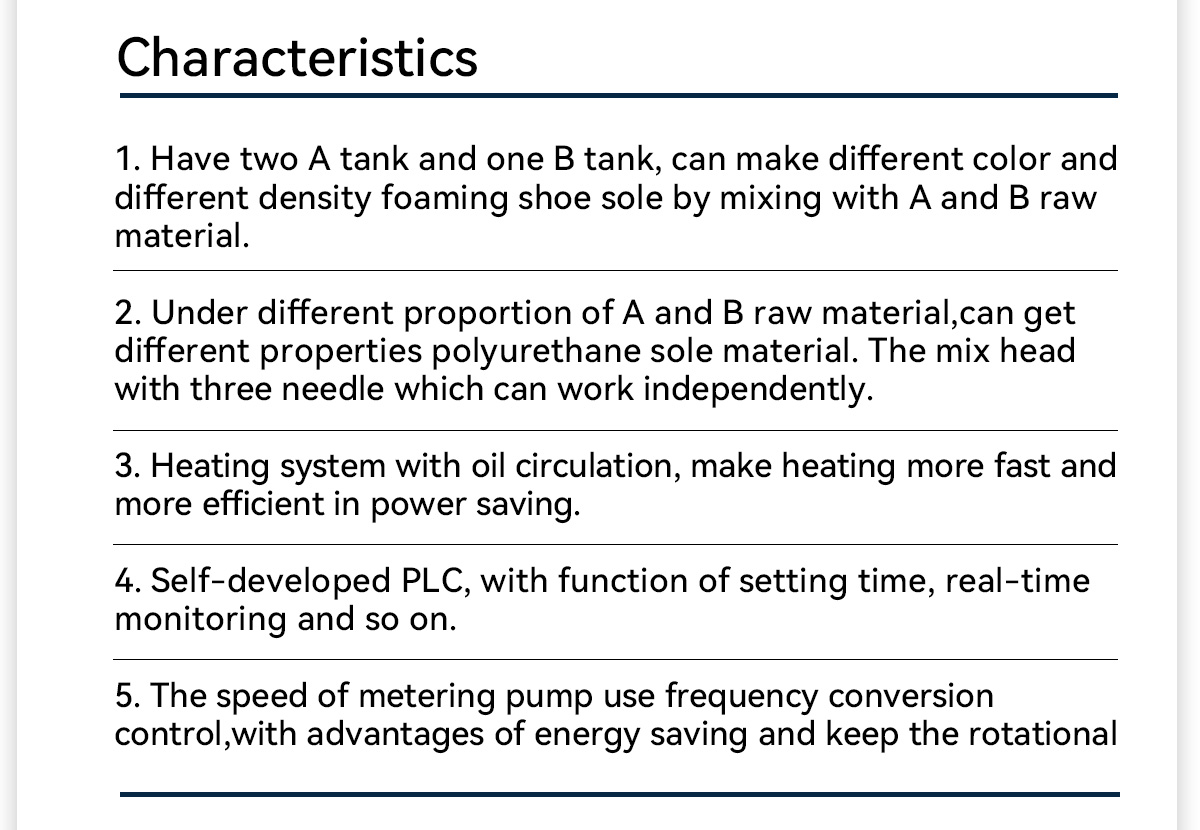 Characteristics

1. Have two A tank and one B tank, can make different color and different density foaming shoe sole by mixing with A and B raw material.

2. Under different proportion of A and B raw material,can get different properties polyurethane sole material. The mix head with three needle which can work independently.

3. Heating system with oil circulation, make heating more fast and more efficient in power saving.

4. Self-developed PLC, with function of setting time, real-time monitoring and so on.

5. The speed of metering pump use frequency conversion control,with advantages of energy saving and keep the rotational